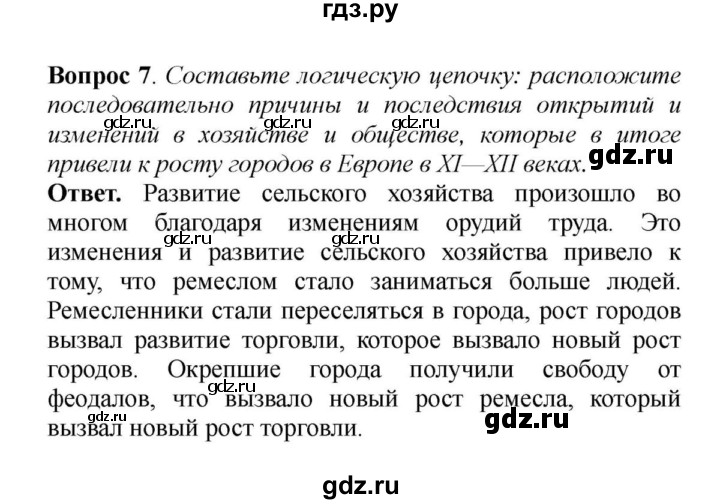 гдз.ру

**Вопрос 7**. *Составьте логическую цепочку: расположите последовательно причины и последствия открытий и изменений в хозяйстве и обществе, которые в итоге привели к росту городов в Европе в XI—XII веках.*

gdz.ru gdz.ru gdz.ru

**Ответ.** Развитие сельского хозяйства произошло во многом благодаря изменениям орудий труда. Это изменения и развитие сельского хозяйства привело к тому, что ремеслом стало заниматься больше людей. Ремесленники стали переселяться в города, рост городов вызвал развитие торговли, которое вызвало новый рост городов. Окрепшие города получили свободу от феодалов, что вызвало новый рост ремесла, который вызвал новый рост торговли.

gdz.ru gdz.ru gdz.ru gdz.ru

gdz.ru